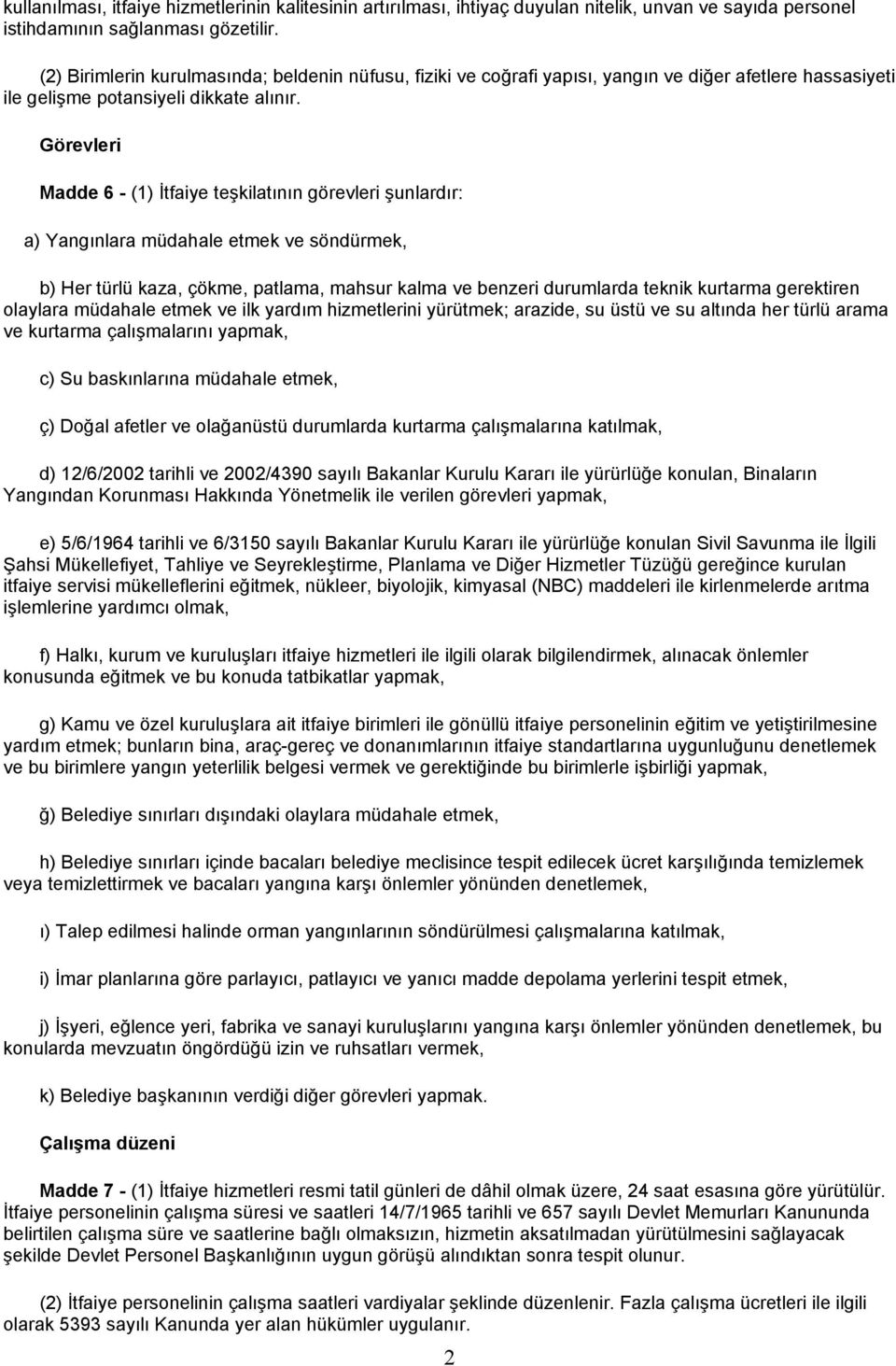 kullanılması, itfaiye hizmetlerinin kalitesinin artırılması, ihtiyaç duyulan nitelik, unvan ve sayıda personel istihdamının sağlanması gözetilir.

(2) Birimlerin kurulmasında; beldenin nüfusu, fiziki ve coğrafi yapısı, yangın ve diğer afetlere hassasiyeti ile gelişme potansiyeli dikkate alınır.

Görevleri

Madde 6 - (1) İtfaiye teşkilatının görevleri şunlardır:

a) Yangınlara müdahale etmek ve söndürmek,

b) Her türlü kaza, çökme, patlama, mahsur kalma ve benzeri durumlarda teknik kurtarma gerektiren olaylara müdahale etmek ve ilk yardım hizmetlerini yürütmek; arazide, su üstü ve su altında her türlü arama ve kurtarma çalışmalarını yapmak,

c) Su baskınlarına müdahale etmek,

ç) Doğal afetler ve olağanüstü durumlarda kurtarma çalışmalarına katılmak,

d) 12/6/2002 tarihli ve 2002/4390 sayılı Bakanlar Kurulu Kararı ile yürürlüğe konulan, Binaların Yangından Korunması Hakkında Yönetmelik ile verilen görevleri yapmak,

e) 5/6/1964 tarihli ve 6/3150 sayılı Bakanlar Kurulu Kararı ile yürürlüğe konulan Sivil Savunma ile İlgili Şahsi Mükellefiyet, Tahliye ve Seyrekleştirme, Planlama ve Diğer Hizmetler Tüzüğü gereğince kurulan itfaiye servisi mükelleflerini eğitmek, nükleer, biyolojik, kimyasal (NBC) maddeleri ile kirlenmelerde arıtma işlemlerine yardımcı olmak,

f) Halkı, kurum ve kuruluşları itfaiye hizmetleri ile ilgili olarak bilgilendirmek, alınacak önlemler konusunda eğitmek ve bu konuda tatbikatlar yapmak,

g) Kamu ve özel kuruluşlara ait itfaiye birimleri ile gönüllü itfaiye personelinin eğitim ve yetiştirilmesine yardım etmek; bunların bina, araç-gereç ve donanımlarının itfaiye standartlarına uygunluğunu denetlemek ve bu birimlere yangın yeterlilik belgesi vermek ve gerektiğinde bu birimlerle işbirliği yapmak,

ğ) Belediye sınırları dışındaki olaylara müdahale etmek,

h) Belediye sınırları içinde bacaları belediye meclisince tespit edilecek ücret karşılığında temizlemek veya temizlettirmek ve bacaları yangına karşı önlemler yönünden denetlemek,

ı) Talep edilmesi halinde orman yangınlarının söndürülmesi çalışmalarına katılmak,

i) İmar planlarına göre parlayıcı, patlayıcı ve yanıcı madde depolama yerlerini tespit etmek,

j) İşyeri, eğlence yeri, fabrika ve sanayi kuruluşlarını yangına karşı önlemler yönünden denetlemek, bu konularda mevzuatın öngördüğü izin ve ruhsatları vermek,

k) Belediye başkanının verdiği diğer görevleri yapmak.

Çalışma düzeni

Madde 7 - (1) İtfaiye hizmetleri resmi tatil günleri de dâhil olmak üzere, 24 saat esasına göre yürütülür. İtfaiye personelinin çalışma süresi ve saatleri 14/7/1965 tarihli ve 657 sayılı Devlet Memurları Kanununda belirtilen çalışma süre ve saatlerine bağlı olmaksızın, hizmetin aksatılmadan yürütülmesini sağlayacak şekilde Devlet Personel Başkanlığının uygun görüşü alındıktan sonra tespit olunur.

(2) İtfaiye personelinin çalışma saatleri vardiyalar şeklinde düzenlenir. Fazla çalışma ücretleri ile ilgili olarak 5393 sayılı Kanunda yer alan hükümler uygulanır.

2